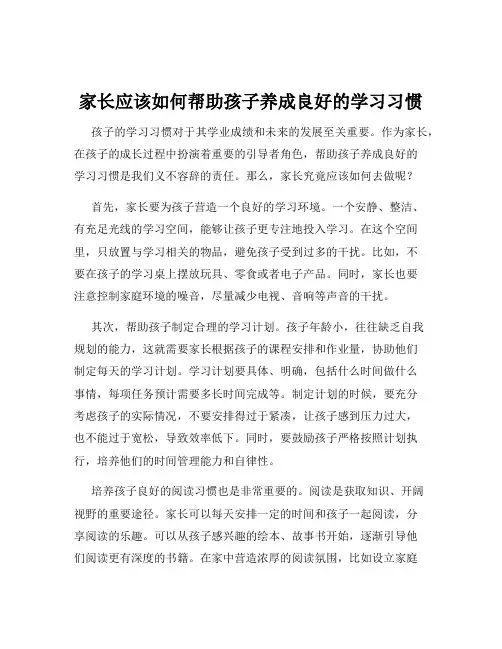 家长应该如何帮助孩子养成良好的学习习惯

孩子的学习习惯对于其学业成绩和未来的发展至关重要。作为家长，在孩子的成长过程中扮演着重要的引导者角色，帮助孩子养成良好的学习习惯是我们义不容辞的责任。那么，家长究竟应该如何去做呢？

首先，家长要为孩子营造一个良好的学习环境。一个安静、整洁、有充足光线的学习空间，能够让孩子更专注地投入学习。在这个空间里，只放置与学习相关的物品，避免孩子受到过多的干扰。比如，不要在孩子的学习桌上摆放玩具、零食或者电子产品。同时，家长也要注意控制家庭环境的噪音，尽量减少电视、音响等声音的干扰。

其次，帮助孩子制定合理的学习计划。孩子年龄小，往往缺乏自我规划的能力，这就需要家长根据孩子的课程安排和作业量，协助他们制定每天的学习计划。学习计划要具体、明确，包括什么时间做什么事情，每项任务预计需要多长时间完成等。制定计划的时候，要充分考虑孩子的实际情况，不要安排得过于紧凑，让孩子感到压力过大，也不能过于宽松，导致效率低下。同时，要鼓励孩子严格按照计划执行，培养他们的时间管理能力和自律性。

培养孩子良好的阅读习惯也是非常重要的。阅读是获取知识、开阔视野的重要途径。家长可以每天安排一定的时间和孩子一起阅读，分享阅读的乐趣。可以从孩子感兴趣的绘本、故事书开始，逐渐引导他们阅读更有深度的书籍。在家中营造浓厚的阅读氛围，比如设立家庭